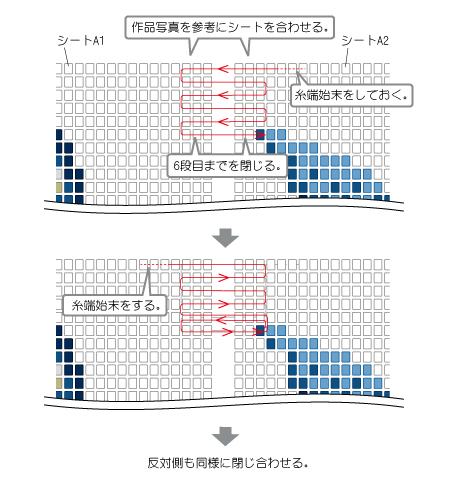 作品写真を参考にシートを合わせる。

シートA1

シートA2

糸端始末をしておく。

6段目までを閉じる。

糸端始末をする。

反対側も同様に閉じ合わせる。